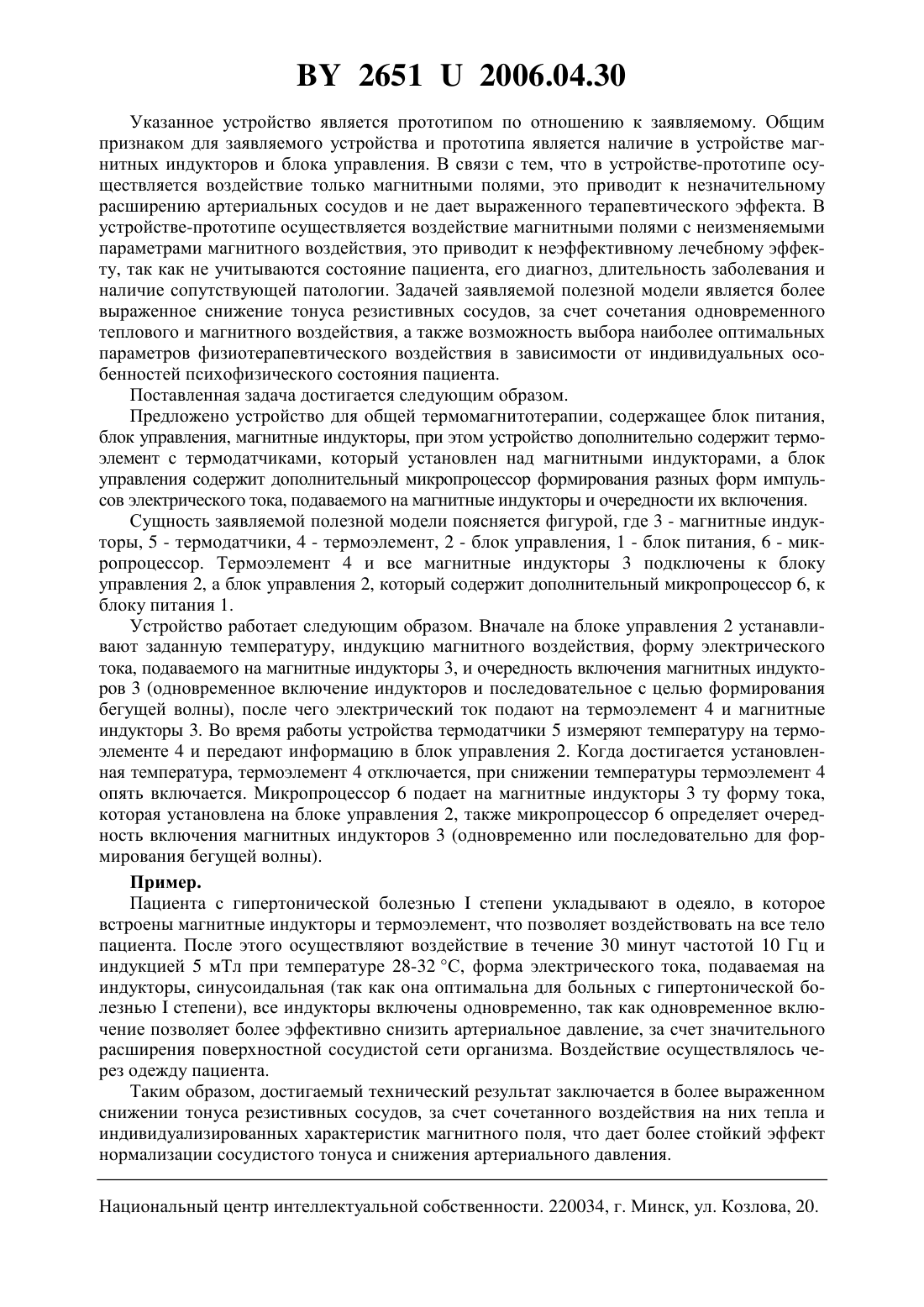 BY 2651 U 2006.04.30

Указанное устройство является прототипом по отношению к заявляемому. Общим признаком для заявляемого устройства и прототипа является наличие в устройстве магнитных индукторов и блока управления. В связи с тем, что в устройстве-прототипе осуществляется воздействие только магнитными полями, это приводит к незначительному расширению артериальных сосудов и не дает выраженного терапевтического эффекта. В устройстве-прототипе осуществляется воздействие магнитными полями с неизменяемыми параметрами магнитного воздействия, это приводит к неэффективному лечебному эффекту, так как не учитываются состояние пациента, его диагноз, длительность заболевания и наличие сопутствующей патологии. Задачей заявляемой полезной модели является более выраженное снижение тонуса резистивных сосудов, за счет сочетания одновременного теплового и магнитного воздействия, а также возможность выбора наиболее оптимальных параметров физиотерапевтического воздействия в зависимости от индивидуальных особенностей психофизического состояния пациента.

Поставленная задача достигается следующим образом.

Предложено устройство для общей термомагнитотерапии, содержащее блок питания, блок управления, магнитные индукторы, при этом устройство дополнительно содержит термоэлемент с термодатчиками, который установлен над магнитными индукторами, а блок управления содержит дополнительный микропроцессор формирования разных форм импульсов электрического тока, подаваемого на магнитные индукторы и очередности их включения.

Сущность заявляемой полезной модели поясняется фигурой, где 3 - магнитные индукторы, 5 - термодатчики, 4 - термоэлемент, 2 - блок управления, 1 - блок питания, 6 - микропроцессор. Термоэлемент 4 и все магнитные индукторы 3 подключены к блоку управления 2, а блок управления 2, который содержит дополнительный микропроцессор 6, к блоку питания 1.

Устройство работает следующим образом. Вначале на блоке управления 2 устанавливают заданную температуру, индукцию магнитного воздействия, форму электрического тока, подаваемого на магнитные индукторы 3, и очередность включения магнитных индукторов 3 (одновременное включение индукторов и последовательное с целью формирования бегущей волны), после чего электрический ток подают на термоэлемент 4 и магнитные индукторы 3. Во время работы устройства термодатчики 5 измеряют температуру на термоэлементе 4 и передают информацию в блок управления 2. Когда достигается установленная температура, термоэлемент 4 отключается, при снижении температуры термоэлемент 4 опять включается. Микропроцессор 6 подает на магнитные индукторы 3 ту форму тока, которая установлена на блоке управления 2, также микропроцессор 6 определяет очередность включения магнитных индукторов 3 (одновременно или последовательно для формирования бегущей волны).

Пример.

Пациента с гипертонической болезнью I степени укладывают в одеяло, в которое встроены магнитные индукторы и термоэлемент, что позволяет воздействовать на все тело пациента. После этого осуществляют воздействие в течение 30 минут частотой 10 Гц и индукцией 5 мТл при температуре 28-32 °C, форма электрического тока, подаваемая на индукторы, синусоидальная (так как она оптимальна для больных с гипертонической болезнью I степени), все индукторы включены одновременно, так как одновременное включение позволяет более эффективно снизить артериальное давление, за счет значительного расширения поверхностной сосудистой сети организма. Воздействие осуществлялось через одежду пациента.

Таким образом, достигаемый технический результат заключается в более выраженном снижении тонуса резистивных сосудов, за счет сочетанного воздействия на них тепла и индивидуализированных характеристик магнитного поля, что дает более стойкий эффект нормализации сосудистого тонуса и снижения артериального давления.

Национальный центр интеллектуальной собственности. 220034, г. Минск, ул. Козлова, 20.